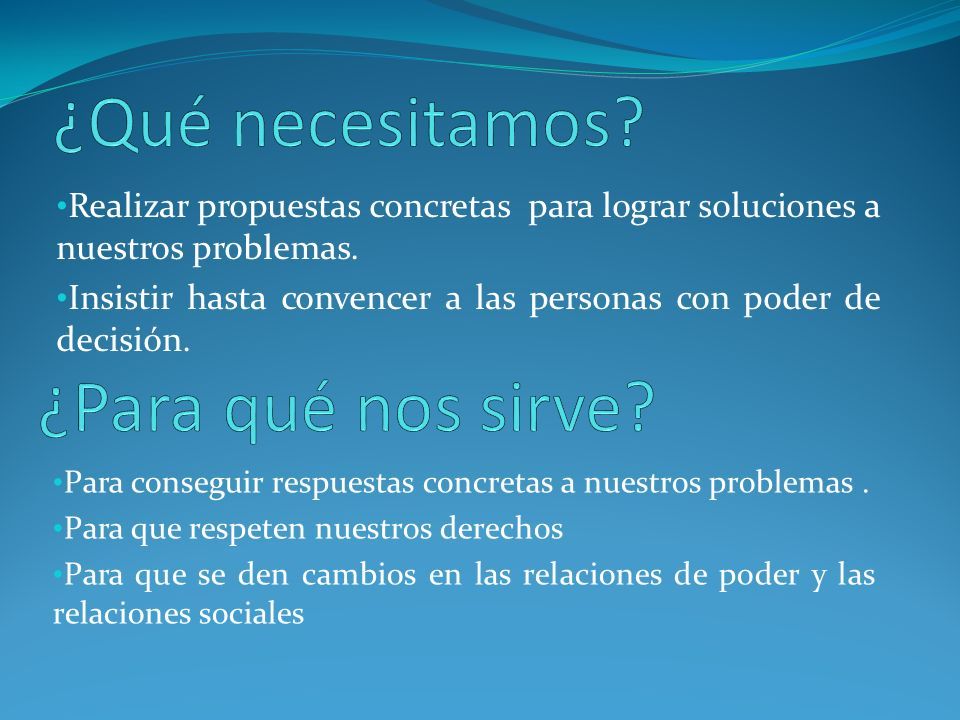 ¿Qué necesitamos?

•Realizar propuestas concretas para lograr soluciones a nuestros problemas.

•Insistir hasta convencer a las personas con poder de decisión.

¿Para qué nos sirve?

•Para conseguir respuestas concretas a nuestros problemas .

•Para que respeten nuestros derechos

•Para que se den cambios en las relaciones de poder y las relaciones sociales